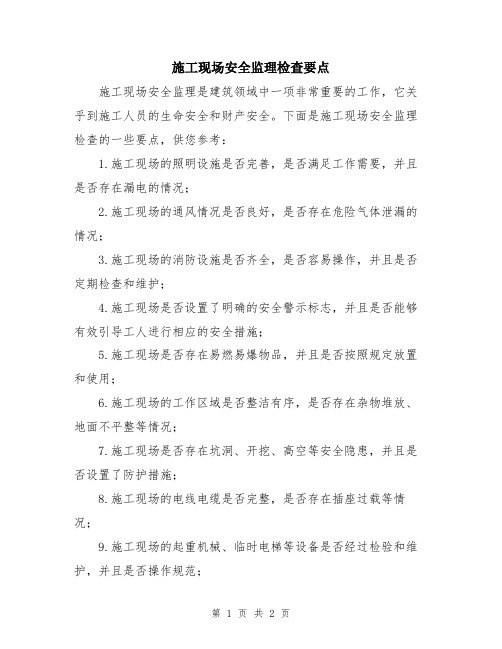 施工现场安全监理检查要点

施工现场安全监理是建筑领域中一项非常重要的工作，它关乎到施工人员的生命安全和财产安全。下面是施工现场安全监理检查的一些要点，供您参考：

1.施工现场的照明设施是否完善，是否满足工作需要，并且是否存在漏电的情况；

2.施工现场的通风情况是否良好，是否存在危险气体泄漏的情况；

3.施工现场的消防设施是否齐全，是否容易操作，并且是否定期检查和维护；

4.施工现场是否设置了明确的安全警示标志，并且是否能够有效引导工人进行相应的安全措施；

5.施工现场是否存在易燃易爆物品，并且是否按照规定放置和使用；

6.施工现场的工作区域是否整洁有序，是否存在杂物堆放、地面不平整等情况；

7.施工现场是否存在坑洞、开挖、高空等安全隐患，并且是否设置了防护措施；

8.施工现场的电线电缆是否完整，是否存在插座过载等情况；

9.施工现场的起重机械、临时电梯等设备是否经过检验和维护，并且是否操作规范；

第 1 页 共 2 页